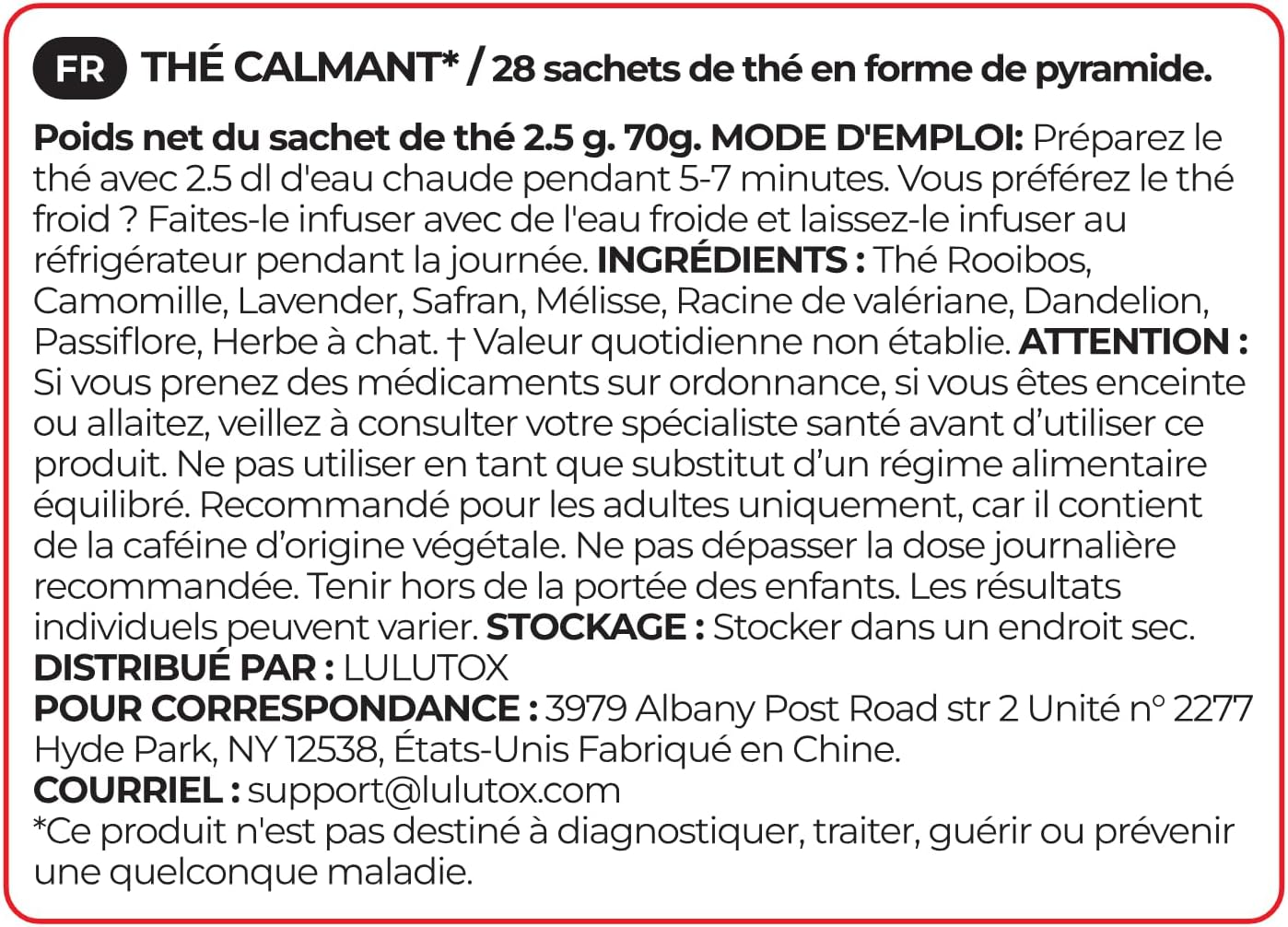 FR THÉ CALMANT* / 28 sachets de thé en forme de pyramide.

Poids net du sachet de thé 2.5 g. 70g. MODE D'EMPLOI: Préparez le thé avec 2.5 dl d'eau chaude pendant 5-7 minutes. Vous préférez le thé froid ? Faites-le infuser avec de l'eau froide et laissez-le infuser au réfrigérateur pendant la journée. INGRÉDIENTS : Thé Rooibos, Camomille, Lavender, Safran, Mélisse, Racine de valériane, Dandelion, Passiflore, Herbe à chat. † Valeur quotidienne non établie. ATTENTION : Si vous prenez des médicaments sur ordonnance, si vous êtes enceinte ou allaitez, veillez à consulter votre spécialiste santé avant d'utiliser ce produit. Ne pas utiliser en tant que substitut d'un régime alimentaire équilibré. Recommandé pour les adultes uniquement, car il contient de la caféine d'origine végétale. Ne pas dépasser la dose journalière recommandée. Tenir hors de la portée des enfants. Les résultats individuels peuvent varier. STOCKAGE : Stocker dans un endroit sec.
DISTRIBUÉ PAR : LULUTOX
POUR CORRESPONDANCE : 3979 Albany Post Road str 2 Unité n° 2277 Hyde Park, NY 12538, États-Unis Fabriqué en Chine.
COURRIEL : support@lulutox.com
*Ce produit n'est pas destiné à diagnostiquer, traiter, guérir ou prévenir une quelconque maladie.